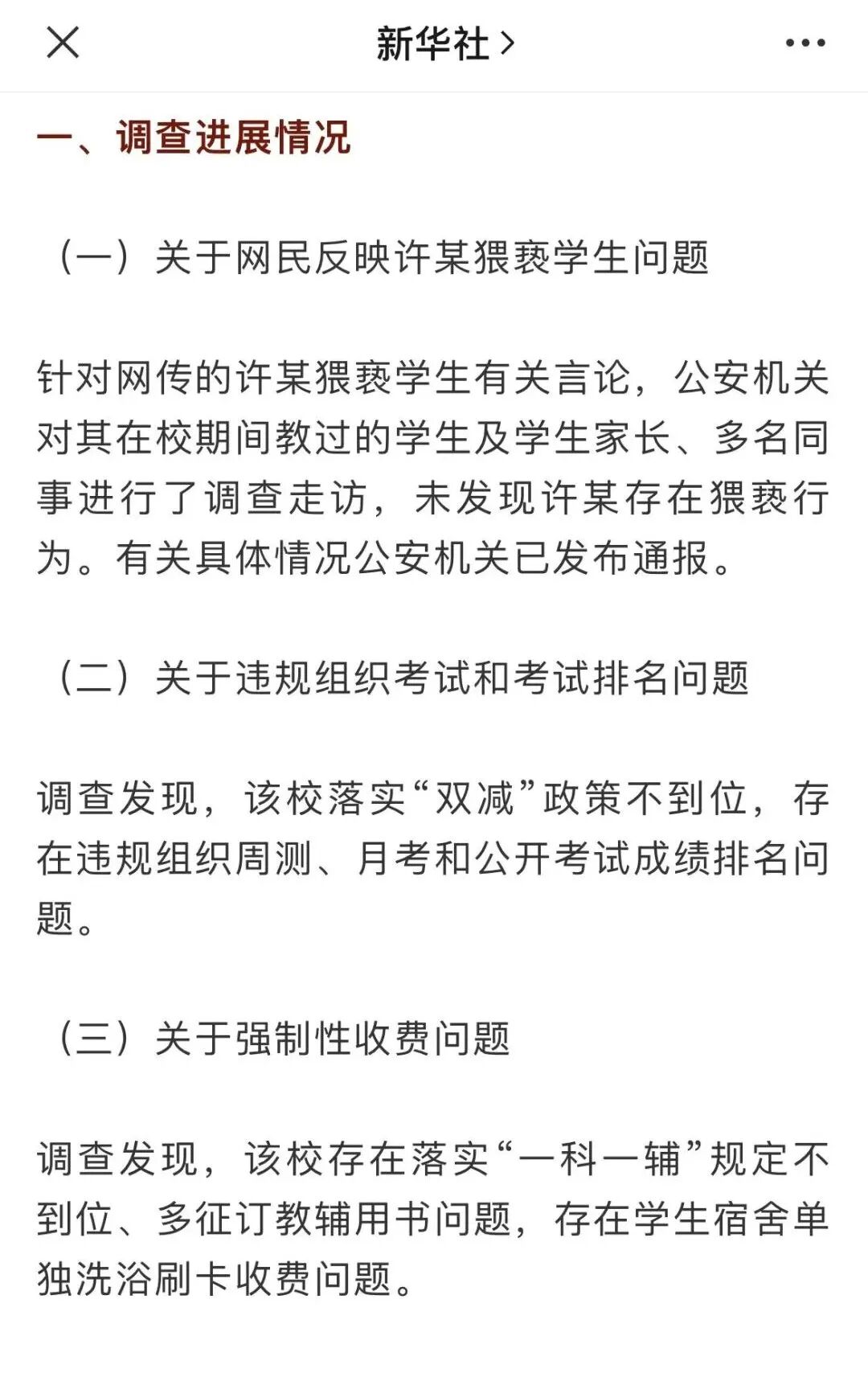 新华社 >

一、调查进展情况

（一）关于网民反映许某猥亵学生问题

针对网传的许某猥亵学生有关言论，公安机关对其在校期间教过的学生及学生家长、多名同事进行了调查走访，未发现许某存在猥亵行为。有关具体情况公安机关已发布通报。

（二）关于违规组织考试和考试排名问题

调查发现，该校落实“双减”政策不到位，存在违规组织周测、月考和公开考试成绩排名问题。

（三）关于强制性收费问题

调查发现，该校存在落实“一科一辅”规定不到位、多征订教辅用书问题，存在学生宿舍单独洗浴刷卡收费问题。